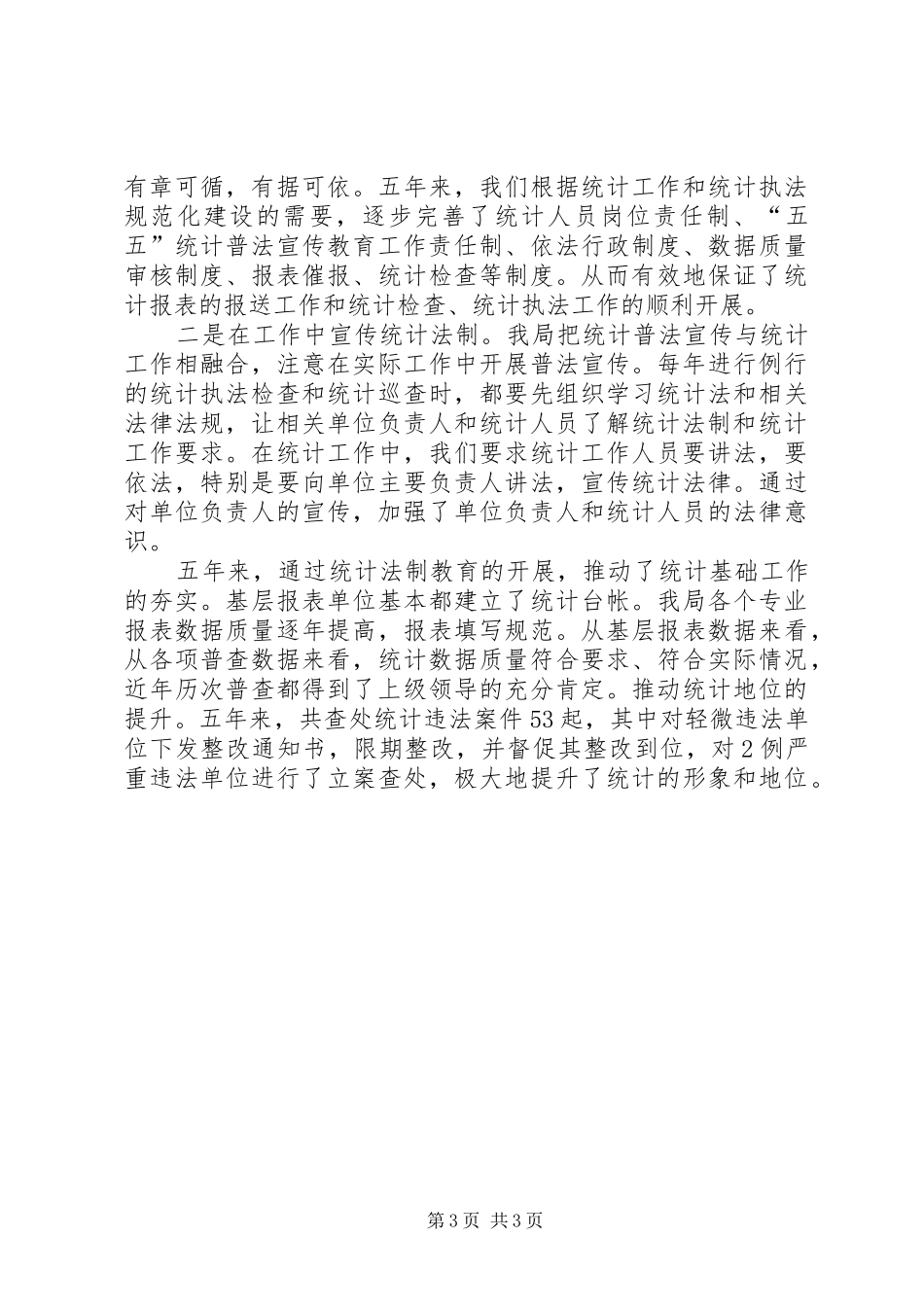 有章可循，有据可依。五年来，我们根据统计工作和统计执法规范化建设的需要，逐步完善了统计人员岗位责任制、“五五”统计普法宣传教育工作责任制、依法行政制度、数据质量审核制度、报表催报、统计检查等制度。从而有效地保证了统计报表的报送工作和统计检查、统计执法工作的顺利开展。

二是在工作中宣传统计法制。我局把统计普法宣传与统计工作相融合，注意在实际工作中开展普法宣传。每年进行例行的统计执法检查和统计巡查时，都要先组织学习统计法和相关法律法规，让相关单位负责人和统计人员了解统计法制和统计工作要求。在统计工作中，我们要求统计工作人员要讲法，要依法，特别是要向单位主要负责人讲法，宣传统计法律。通过对单位负责人的宣传，加强了单位负责人和统计人员的法律意识。

五年来，通过统计法制教育的开展，推动了统计基础工作的夯实。基层报表单位基本都建立了统计台帐。我局各个专业报表数据质量逐年提高，报表填写规范。从基层报表数据来看，从各项普查数据来看，统计数据质量符合要求、符合实际情况，近年历次普查都得到了上级领导的充分肯定。推动统计地位的提升。五年来，共查处统计违法案件53起，其中对轻微违法单位下发整改通知书，限期整改，并督促其整改到位，对2例严重违法单位进行了立案查处，极大地提升了统计的形象和地位。

第3页 共3页